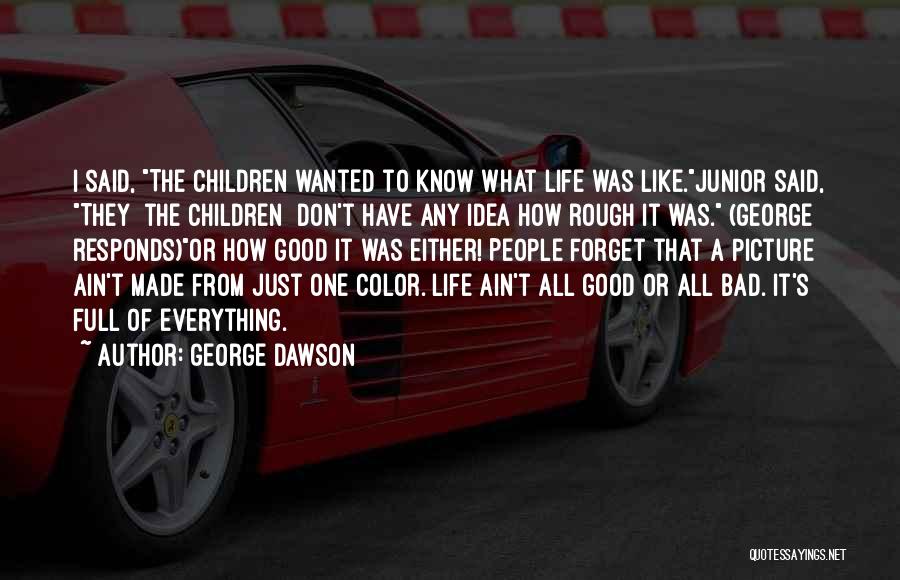 I SAID, "THE CHILDREN WANTED TO KNOW WHAT LIFE WAS LIKE."JUNIOR SAID, "THEY THE CHILDREN DON'T HAVE ANY IDEA HOW ROUGH IT WAS." (GEORGE RESPONDS)"OR HOW GOOD IT WAS EITHER! PEOPLE FORGET THAT A PICTURE AIN'T MADE FROM JUST ONE COLOR. LIFE AIN'T ALL GOOD OR ALL BAD. IT'S FULL OF EVERYTHING.

~ AUTHOR: GEORGE DAWSON

QUOTESSAYINGS.NET